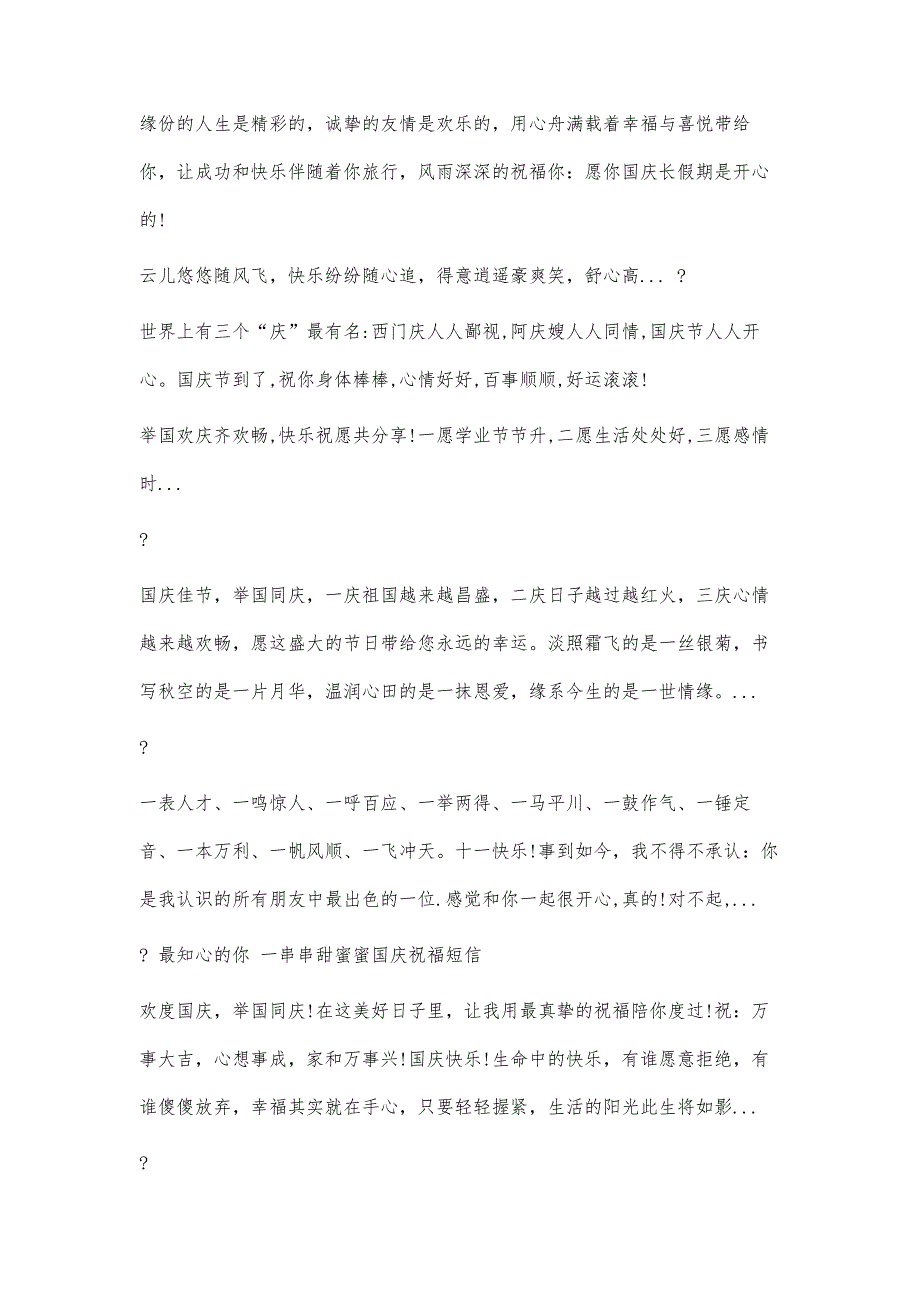 缘份的人生是精彩的，诚挚的友情是欢乐的，用心舟满载着幸福与喜悦带给你，让成功和快乐伴随着你旅行，风雨深深的祝福你：愿你国庆长假期是开心的!

云儿悠悠随风飞，快乐纷纷随心追，得意逍遥豪爽笑，舒心高... ？

世界上有三个“庆”最有名:西门庆人人鄙视,阿庆嫂人人同情,国庆节人人开心。国庆节到了,祝你身体棒棒,心情好好,百事顺顺,好运滚滚!

举国欢庆齐欢畅,快乐祝愿共分享!一愿学业节节升,二愿生活处处好,三愿感情时...

?

国庆佳节，举国同庆，一庆祖国越来越昌盛，二庆日子越过越红火，三庆心情越来越欢畅，愿这盛大的节日带给您永远的幸运。淡照霜飞的是一丝银菊，书写秋空的是一片月华，温润心田的是一抹恩爱，缘系今生的是一世情缘。...

?

一表人才、一鸣惊人、一呼百应、一举两得、一马平川、一鼓作气、一锤定音、一本万利、一帆风顺、一飞冲天。十一快乐!事到如今，我不得不承认：你是我认识的所有朋友中最出色的一位.感觉和你一起很开心,真的!对不起,...

? 最知心的你 一串串甜蜜蜜国庆祝福短信

欢度国庆，举国同庆!在这美好日子里，让我用最真挚的祝福陪你度过!祝：万事大吉，心想事成，家和万事兴!国庆快乐!生命中的快乐，有谁愿意拒绝，有谁傻傻放弃，幸福其实就在手心，只要轻轻握紧，生活的阳光此生将如影...

?